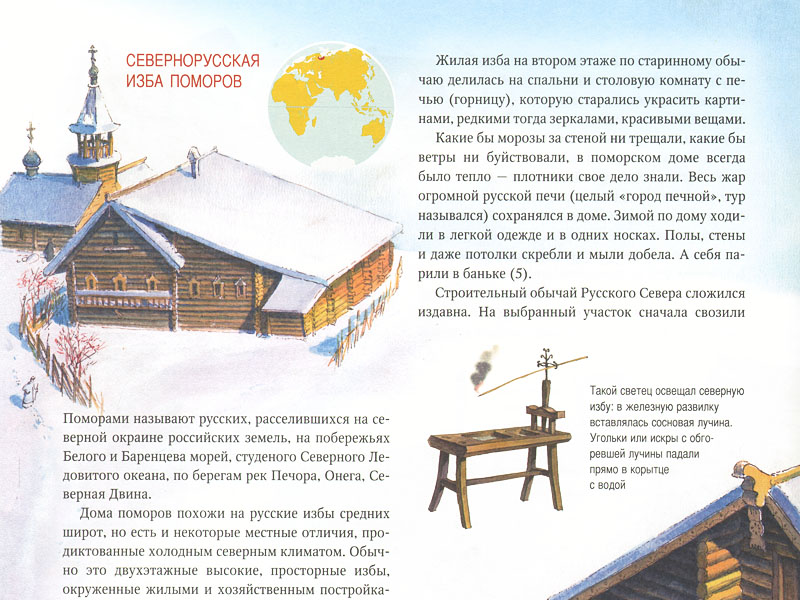 СЕВЕРНОРУССКАЯ ИЗБА ПОМОРОВ

Поморами называют русских, расселившихся на северной окраине российских земель, на побережьях Белого и Баренцева морей, студеного Северного Ледовитого океана, по берегам рек Печора, Онега, Северная Двина.

Дома поморов похожи на русские избы средних широт, но есть и некоторые местные отличия, продиктованные холодным северным климатом. Обычно это двухэтажные высокие, просторные избы, окруженные жилыми и хозяйственным постройка-

Жилая изба на втором этаже по старинному обычаю делилась на спальни и столовую комнату с печью (горницу), которую старались украсить картинами, редкими тогда зеркалами, красивыми вещами.

Какие бы морозы за стеной ни трещали, какие бы ветры ни буйствовали, в поморском доме всегда было тепло — плотники свое дело знали. Весь жар огромной русской печи (целый «город печной», тур назывался) сохранялся в доме. Зимой по дому ходили в легкой одежде и в одних носках. Полы, стены и даже потолки скребли и мыли добела. А себя парили в баньке (5).

Строительный обычай Русского Севера сложился издавна. На выбранный участок сначала свозили

Такой светец освещал северную избу: в железную развилку вставлялась сосновая лучина. Угольки или искры с обгоревшей лучины падали прямо в корытце с водой